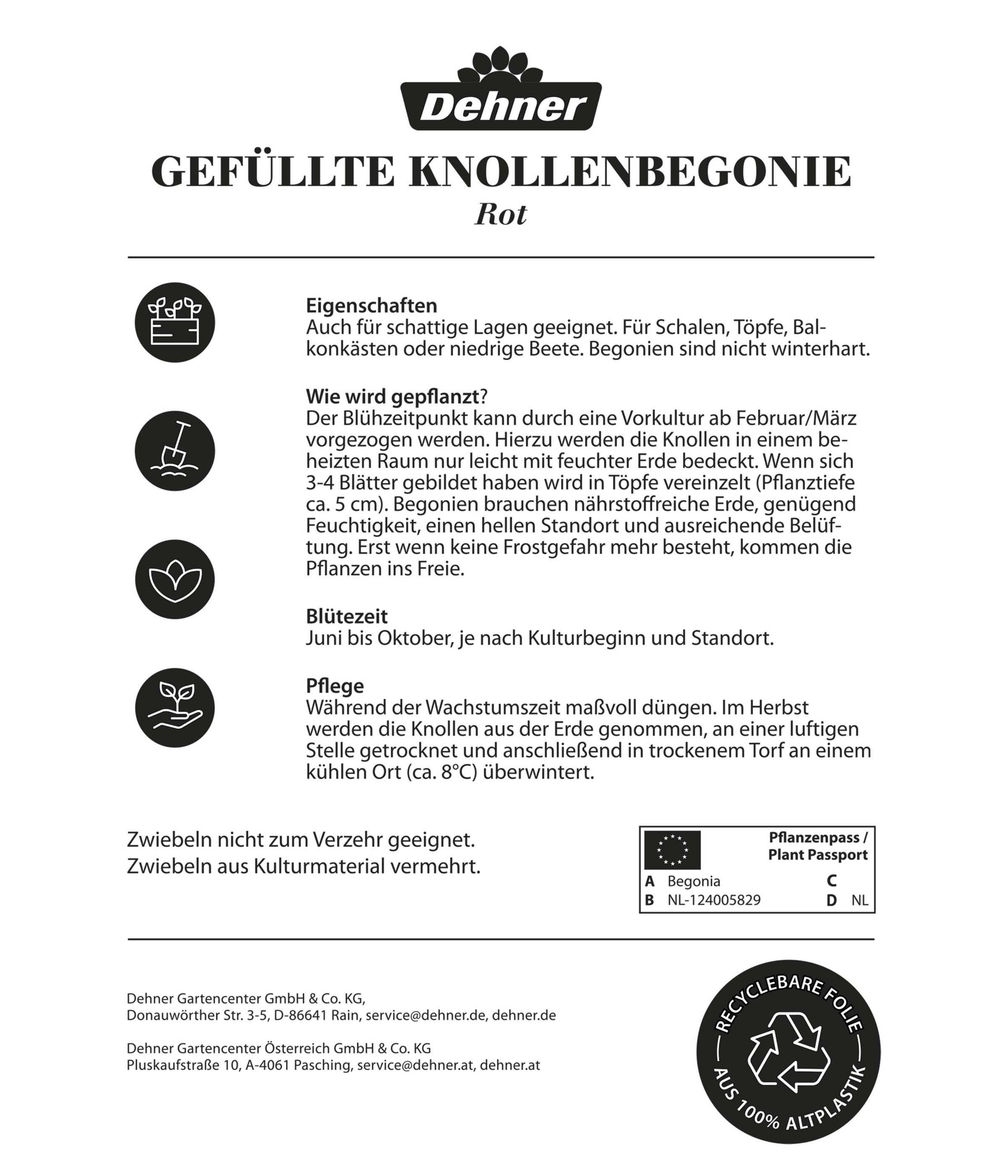 Dehner

GEFÜLLTE KNOLLENBEGONIE
Rot

Eigenschaften
Auch für schattige Lagen geeignet. Für Schalen, Töpfe, Balkonkästen oder niedrige Beete. Begonien sind nicht winterhart.

Wie wird gepflanzt?
Der Blühzeitpunkt kann durch eine Vorkultur ab Februar/März vorgezogen werden. Hierzu werden die Knollen in einem beheizten Raum nur leicht mit feuchter Erde bedeckt. Wenn sich 3-4 Blätter gebildet haben wird in Töpfe vereinzelt (Pflanztiefe ca. 5 cm). Begonien brauchen nährstoffreiche Erde, genügend Feuchtigkeit, einen hellen Standort und ausreichende Belüftung. Erst wenn keine Frostgefahr mehr besteht, kommen die Pflanzen ins Freie.

Blütezeit
Juni bis Oktober, je nach Kulturbeginn und Standort.

Pflege
Während der Wachstumszeit maßvoll düngen. Im Herbst werden die Knollen aus der Erde genommen, an einer luftigen Stelle getrocknet und anschließend in trockenem Torf an einem kühlen Ort (ca. 8°C) überwintert.

Zwiebeln nicht zum Verzehr geeignet.
Zwiebeln aus Kulturmaterial vermehrt.

Pflanzenpass / Plant Passport
A Begonia C
B NL-124005829 D NL

Dehner Gartencenter GmbH & Co. KG,
Donauwörther Str. 3-5, D-86641 Rain, service@dehner.de, dehner.de

Dehner Gartencenter Österreich GmbH & Co. KG
Pluskaufstraße 10, A-4061 Pasching, service@dehner.at, dehner.at

RECYCLEBARE FOLIE
AUS 100% ALTPLASTIK